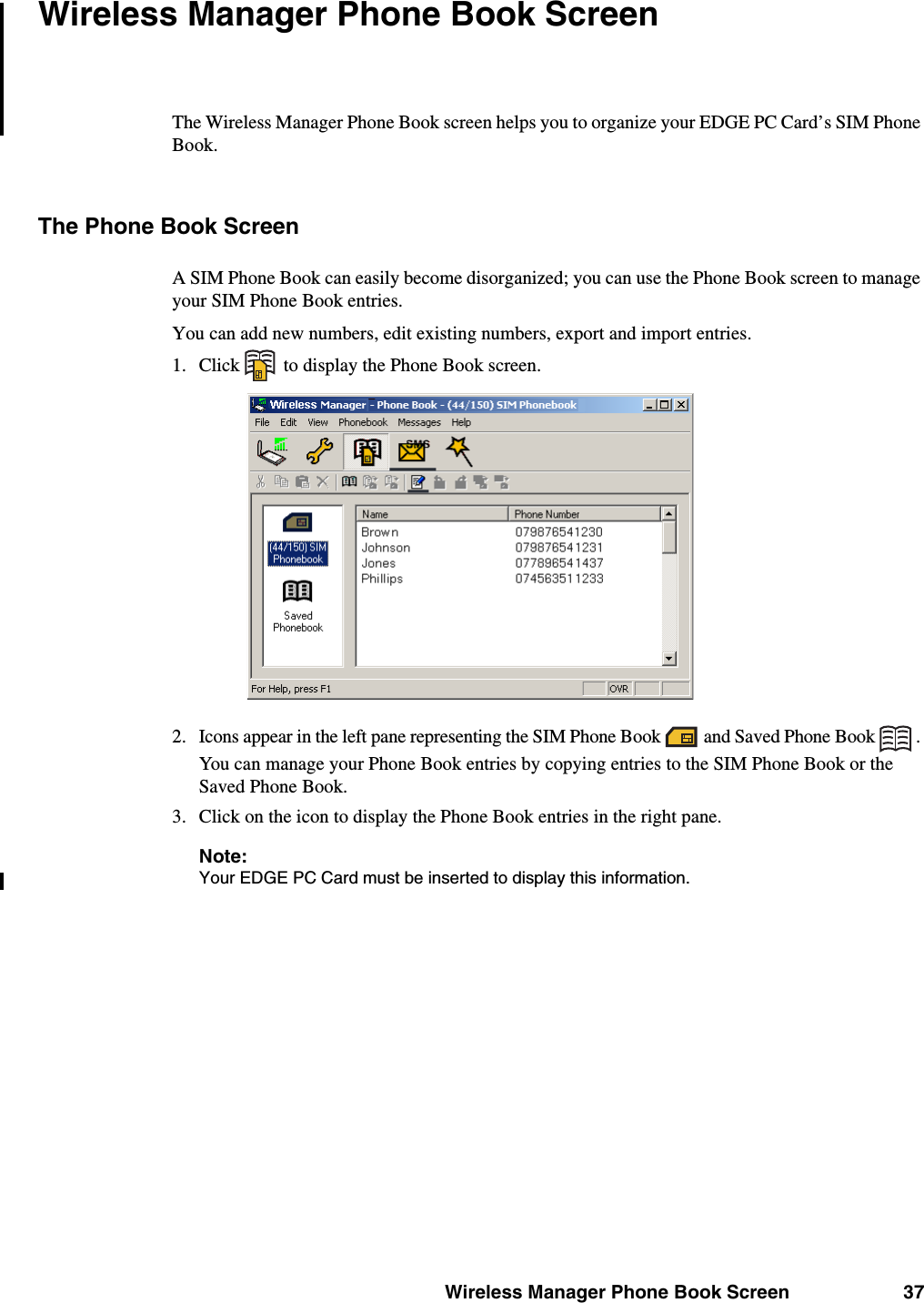 Wireless Manager Phone Book Screen

The Wireless Manager Phone Book screen helps you to organize your EDGE PC Card's SIM Phone Book.

The Phone Book Screen

A SIM Phone Book can easily become disorganized; you can use the Phone Book screen to manage your SIM Phone Book entries.

You can add new numbers, edit existing numbers, export and import entries.

1. Click to display the Phone Book screen.

Wireless Manager - Phone Book - (44/150) SIM Phonebook

File Edit View Phonebook Messages Help

SMS

(44/150) SIM Phonebook

Saved Phonebook

| Name | Phone Number |
|---|---|
| Brown | 079876541230 |
| Johnson | 079876541231 |
| Jones | 077896541437 |
| Phillips | 074563511233 |

For Help, press F1

OVR

2. Icons appear in the left pane representing the SIM Phone Book and Saved Phone Book .

You can manage your Phone Book entries by copying entries to the SIM Phone Book or the Saved Phone Book.

3. Click on the icon to display the Phone Book entries in the right pane.

Note:
Your EDGE PC Card must be inserted to display this information.

Wireless Manager Phone Book Screen 37